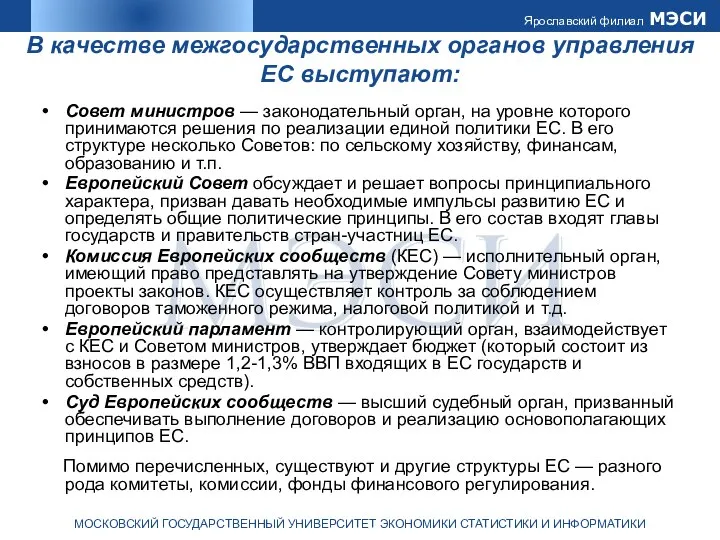 Ярославский филиал МЭСИ

В качестве межгосударственных органов управления ЕС выступают:

• Совет министров — законодательный орган, на уровне которого принимаются решения по реализации единой политики ЕС. В его структуре несколько Советов: по сельскому хозяйству, финансам, образованию и т.п.
• Европейский Совет обсуждает и решает вопросы принципиального характера, призван давать необходимые импульсы развитию ЕС и определять общие политические принципы. В его состав входят главы государств и правительств стран-участниц ЕС.
• Комиссия Европейских сообществ (КЕС) — исполнительный орган, имеющий право представлять на утверждение Совету министров проекты законов. КЕС осуществляет контроль за соблюдением договоров таможенного режима, налоговой политикой и т.д.
• Европейский парламент — контролирующий орган, взаимодействует с КЕС и Советом министров, утверждает бюджет (который состоит из взносов в размере 1,2-1,3% ВВП входящих в ЕС государств и собственных средств).
• Суд Европейских сообществ — высший судебный орган, призванный обеспечивать выполнение договоров и реализацию основополагающих принципов ЕС.

Помимо перечисленных, существуют и другие структуры ЕС — разного рода комитеты, комиссии, фонды финансового регулирования.

МЭСИ

МОСКОВСКИЙ ГОСУДАРСТВЕННЫЙ УНИВЕРСИТЕТ ЭКОНОМИКИ СТАТИСТИКИ И ИНФОРМАТИКИ